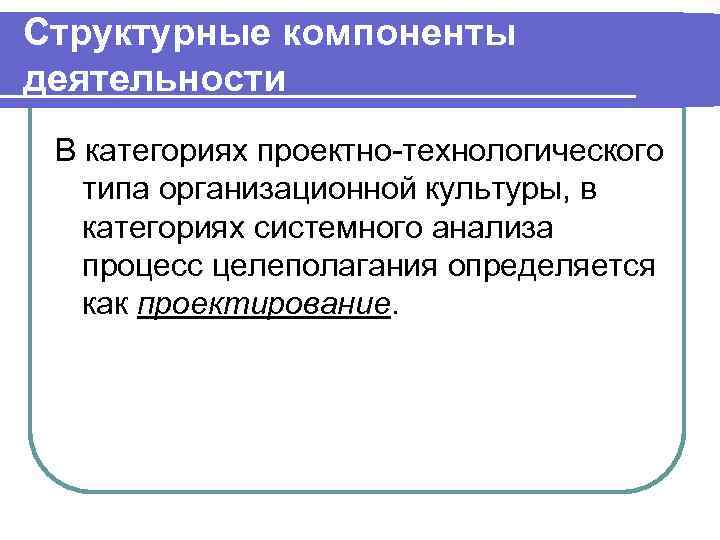 Структурные компоненты деятельности

В категориях проектно-технологического типа организационной культуры, в категориях системного анализа процесс целеполагания определяется как проектирование.